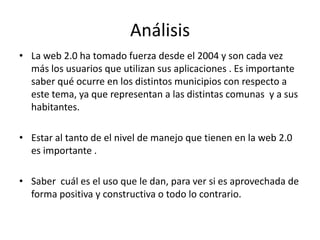 Análisis

• La web 2.0 ha tomado fuerza desde el 2004 y son cada vez más los usuarios que utilizan sus aplicaciones . Es importante saber qué ocurre en los distintos municipios con respecto a este tema, ya que representan a las distintas comunas y a sus habitantes.

• Estar al tanto de el nivel de manejo que tienen en la web 2.0 es importante .

• Saber cuál es el uso que le dan, para ver si es aprovechada de forma positiva y constructiva o todo lo contrario.